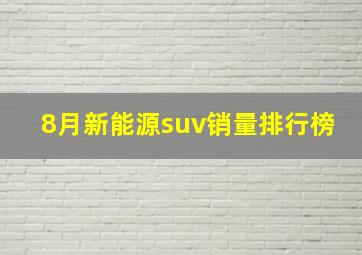 8月新能源suv销量排行榜